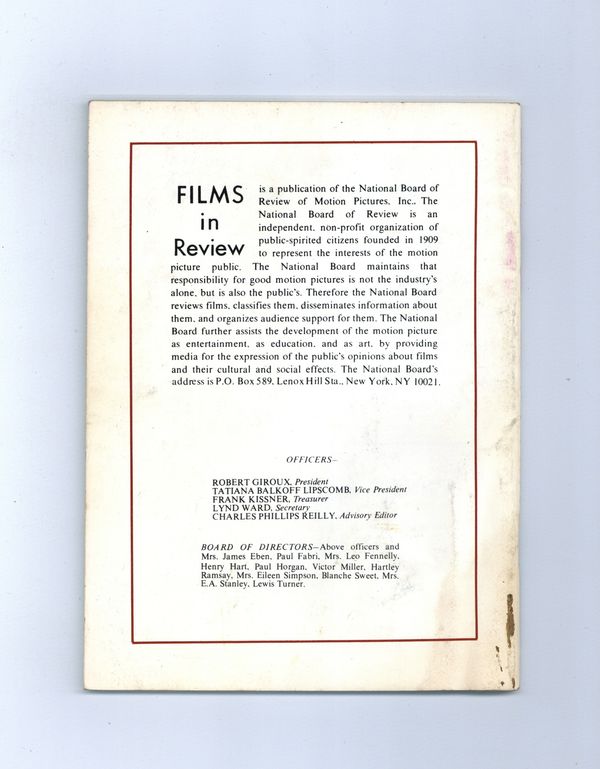 FILMS
in
Review

is a publication of the National Board of Review of Motion Pictures, Inc., The National Board of Review is an independent, non-profit organization of public-spirited citizens founded in 1909 to represent the interests of the motion picture public. The National Board maintains that responsibility for good motion pictures is not the industry's alone, but is also the public's. Therefore the National Board reviews films, classifies them, disseminates information about them, and organizes audience support for them. The National Board further assists the development of the motion picture as entertainment, as education, and as art, by providing media for the expression of the public's opinions about films and their cultural and social effects. The National Board's address is P.O. Box 589, Lenox Hill Sta., New York, NY 10021.

OFFICERS-

ROBERT GIROUX, President
TATIANA BALKOFF LIPSCOMB, Vice President
FRANK KISSNER, Treasurer
LYND WARD, Secretary
CHARLES PHILLIPS REILLY, Advisory Editor

BOARD OF DIRECTORS-Above officers and Mrs. James Eben, Paul Fabri, Mrs. Leo Fennelly, Henry Hart, Paul Horgan, Victor Miller, Hartley Ramsay, Mrs. Eileen Simpson, Blanche Sweet, Mrs. E.A. Stanley, Lewis Turner.